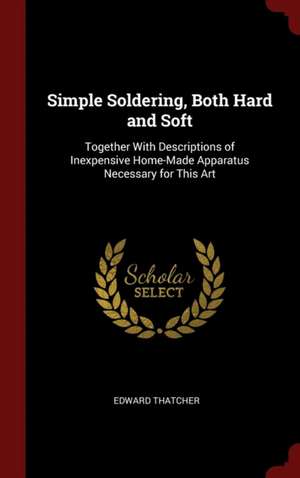 Simple Soldering, Both Hard and Soft

Together With Descriptions of Inexpensive Home-Made Apparatus Necessary for This Art

Scholar SELECT

EDWARD THATCHER